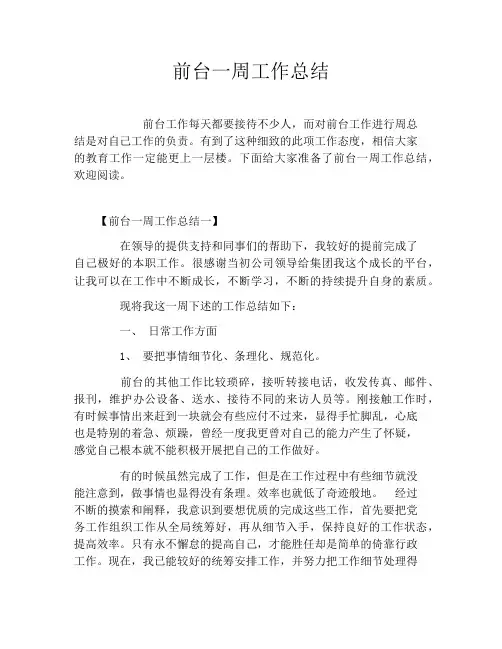 前台一周工作总结

前台工作每天都要接待不少人，而对前台工作进行周总结是对自己工作的负责。有到了这种细致的此项工作态度，相信大家的教育工作一定能更上一层楼。下面给大家准备了前台一周工作总结，欢迎阅读。

【前台一周工作总结一】

在领导的提供支持和同事们的帮助下，我较好的提前完成了自己极好的本职工作。很感谢当初公司领导给集团我这个成长的平台，让我可以在工作中不断成长，不断学习，不断的持续提升自身的素质。

现将我这一周下述的工作总结如下：

一、 日常工作方面

1、 要把事情细节化、条理化、规范化。

前台的其他工作比较琐碎，接听转接电话，收发传真、邮件、报刊，维护办公设备、送水、接待不同的来访人员等。刚接触工作时，有时候事情出来赶到一块就会有些应付不过来，显得手忙脚乱，心底也是特别的着急、烦躁，曾经一度我更曾对自己的能力产生了怀疑，感觉自己根本就不能积极开展把自己的工作做好。

有的时候虽然完成了工作，但是在工作过程中有些细节就没能注意到，做事情也显得没有条理。效率也就低了奇迹般地。 经过不断的摸索和阐释，我意识到要想优质的完成这些工作，首先要把党务工作组织工作从全局统筹好，再从细节入手，保持良好的工作状态，提高效率。只有永不懈怠的提高自己，才能胜任却是简单的倚靠行政工作。现在，我已能较好的统筹安排工作，并努力把工作细节处理得